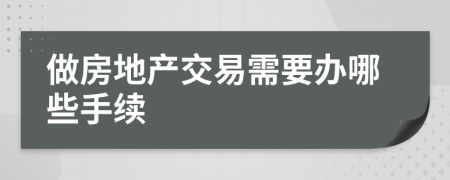 做房地产交易需要办哪些手续